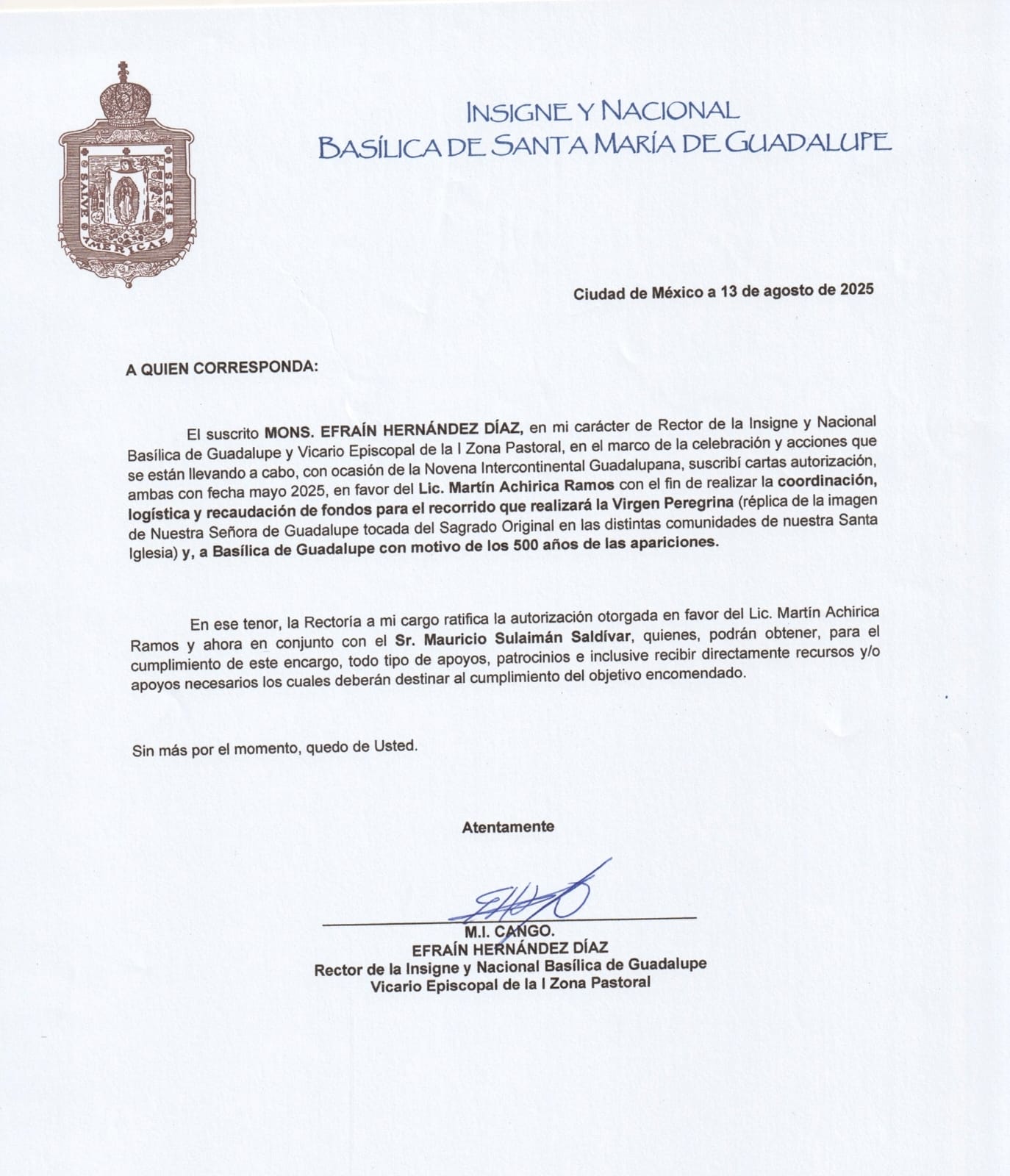 SALVE AMERICAE SPES

INSIGNE Y NACIONAL
BASÍLICA DE SANTA MARÍA DE GUADALUPE

Ciudad de México a 13 de agosto de 2025

A QUIEN CORRESPONDA:

El suscrito MONS. EFRAÍN HERNÁNDEZ DÍAZ, en mi carácter de Rector de la Insigne y Nacional Basílica de Guadalupe y Vicario Episcopal de la I Zona Pastoral, en el marco de la celebración y acciones que se están llevando a cabo, con ocasión de la Novena Intercontinental Guadalupana, suscribí cartas autorización, ambas con fecha mayo 2025, en favor del Lic. Martín Achirica Ramos con el fin de realizar la coordinación, logística y recaudación de fondos para el recorrido que realizará la Virgen Peregrina (réplica de la imagen de Nuestra Señora de Guadalupe tocada del Sagrado Original en las distintas comunidades de nuestra Santa Iglesia) y, a Basílica de Guadalupe con motivo de los 500 años de las apariciones.

En ese tenor, la Rectoría a mi cargo ratifica la autorización otorgada en favor del Lic. Martín Achirica Ramos y ahora en conjunto con el Sr. Mauricio Sulaimán Saldívar, quienes, podrán obtener, para el cumplimiento de este encargo, todo tipo de apoyos, patrocinios e inclusive recibir directamente recursos y/o apoyos necesarios los cuales deberán destinar al cumplimiento del objetivo encomendado.

Sin más por el momento, quedo de Usted.

Atentamente

M.I. CANGO.
EFRAÍN HERNÁNDEZ DÍAZ
Rector de la Insigne y Nacional Basílica de Guadalupe
Vicario Episcopal de la I Zona Pastoral